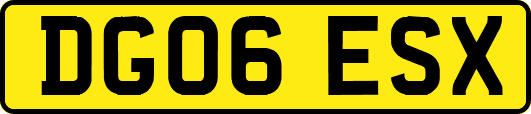 DG06 ESX